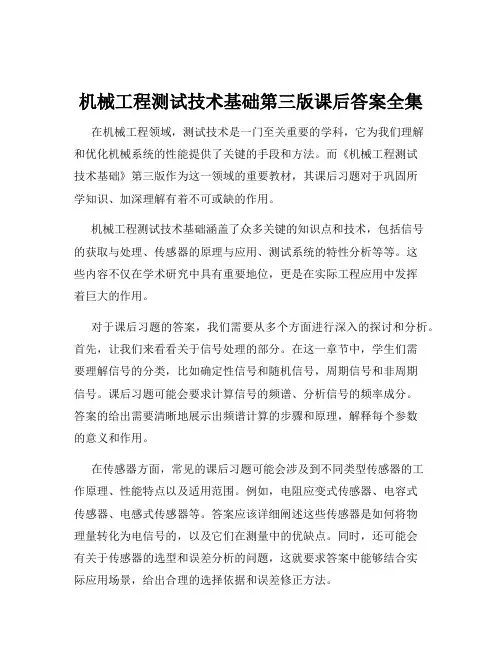 机械工程测试技术基础第三版课后答案全集

在机械工程领域，测试技术是一门至关重要的学科，它为我们理解和优化机械系统的性能提供了关键的手段和方法。而《机械工程测试技术基础》第三版作为这一领域的重要教材，其课后习题对于巩固所学知识、加深理解有着不可或缺的作用。

机械工程测试技术基础涵盖了众多关键的知识点和技术，包括信号的获取与处理、传感器的原理与应用、测试系统的特性分析等等。这些内容不仅在学术研究中具有重要地位，更是在实际工程应用中发挥着巨大的作用。

对于课后习题的答案，我们需要从多个方面进行深入的探讨和分析。首先，让我们来看看关于信号处理的部分。在这一章节中，学生们需要理解信号的分类，比如确定性信号和随机信号，周期信号和非周期信号。课后习题可能会要求计算信号的频谱、分析信号的频率成分。答案的给出需要清晰地展示出频谱计算的步骤和原理，解释每个参数的意义和作用。

在传感器方面，常见的课后习题可能会涉及到不同类型传感器的工作原理、性能特点以及适用范围。例如，电阻应变式传感器、电容式传感器、电感式传感器等。答案应该详细阐述这些传感器是如何将物理量转化为电信号的，以及它们在测量中的优缺点。同时，还可能会有关于传感器的选型和误差分析的问题，这就要求答案中能够结合实际应用场景，给出合理的选择依据和误差修正方法。